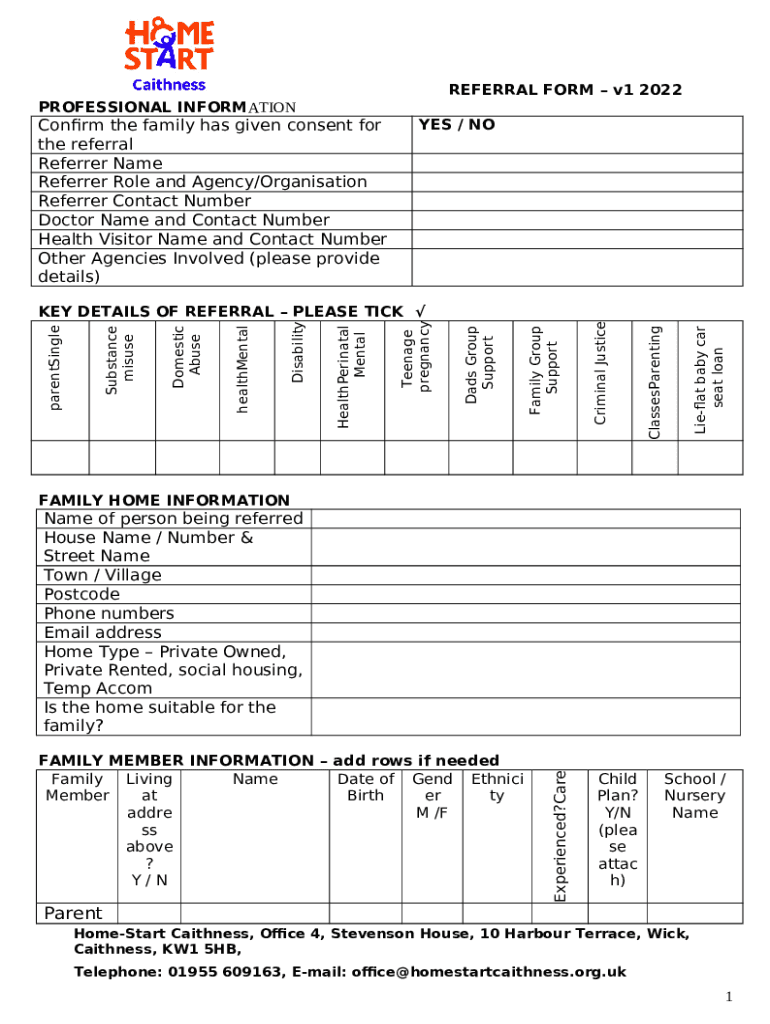 HOME START
Caithness

REFERRAL FORM – v1 2022

PROFESSIONAL INFORMATION

| Confirm the family has given consent for the referral | YES / NO |
|---|---|
| Referrer Name | |
| Referrer Role and Agency/Organisation | |
| Referrer Contact Number | |
| Doctor Name and Contact Number | |
| Health Visitor Name and Contact Number | |
| Other Agencies Involved (please provide details) | |

KEY DETAILS OF REFERRAL – PLEASE TICK √

| parentSingle | Substance misuse | Domestic Abuse | healthMental | Disability | HealthPerinatal Mental | Teenage pregnancy | Dads Group Support | Family Group Support | Criminal Justice | ClassesParenting | Lie-flat baby car seat loan |
|---|---|---|---|---|---|---|---|---|---|---|---|
| | | | | | | | | | | | |

FAMILY HOME INFORMATION

| Name of person being referred | |
|---|---|
| House Name / Number & Street Name | |
| Town / Village | |
| Postcode | |
| Phone numbers | |
| Email address | |
| Home Type – Private Owned, Private Rented, social housing, Temp Accom | |
| Is the home suitable for the family? | |

FAMILY MEMBER INFORMATION – add rows if needed

| Family Member | Living at address above? Y / N | Name | Date of Birth | Gender M /F | Ethnicity | Experienced?Care | Child Plan? Y/N (please attach) | School / Nursery Name |
|---|---|---|---|---|---|---|---|---|
| Parent | | | | | | | | |

Home-Start Caithness, Office 4, Stevenson House, 10 Harbour Terrace, Wick, Caithness, KW1 5HB,

Telephone: 01955 609163, E-mail: office@homestartcaithness.org.uk

1